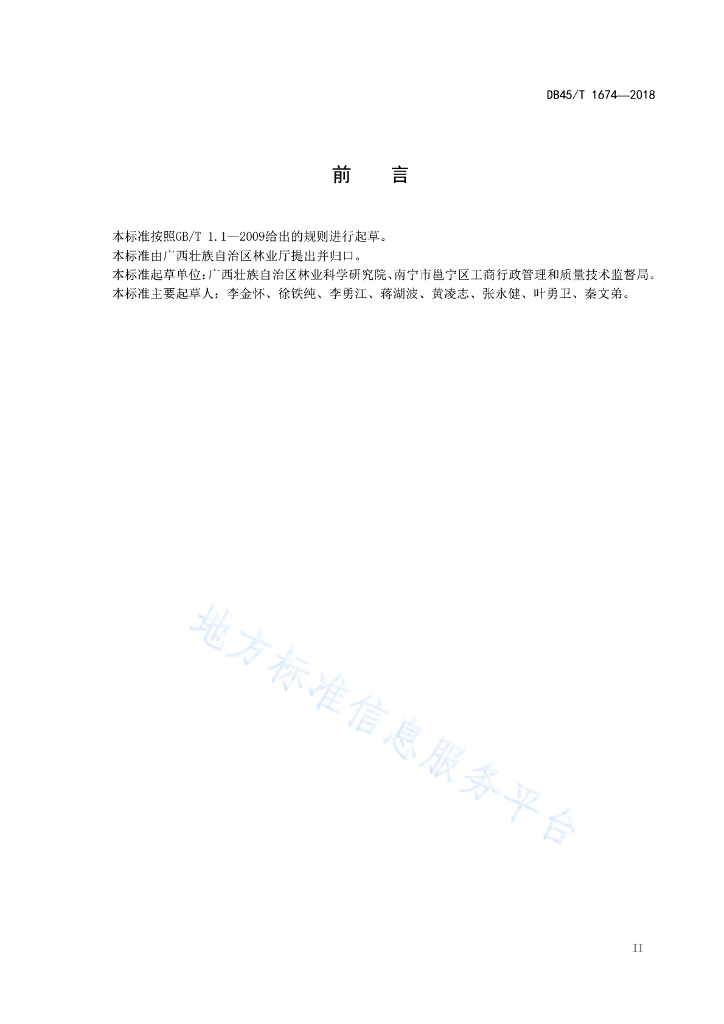 DB45/T 1674—2018

前　言

本标准按照GB/T 1.1—2009给出的规则进行起草。
本标准由广西壮族自治区林业厅提出并归口。
本标准起草单位：广西壮族自治区林业科学研究院、南宁市邕宁区工商行政管理和质量技术监督局。
本标准主要起草人：李金怀、徐铁纯、李勇江、蒋湖波、黄凌志、张永健、叶勇卫、秦文弟。

地方标准信息服务平台

II